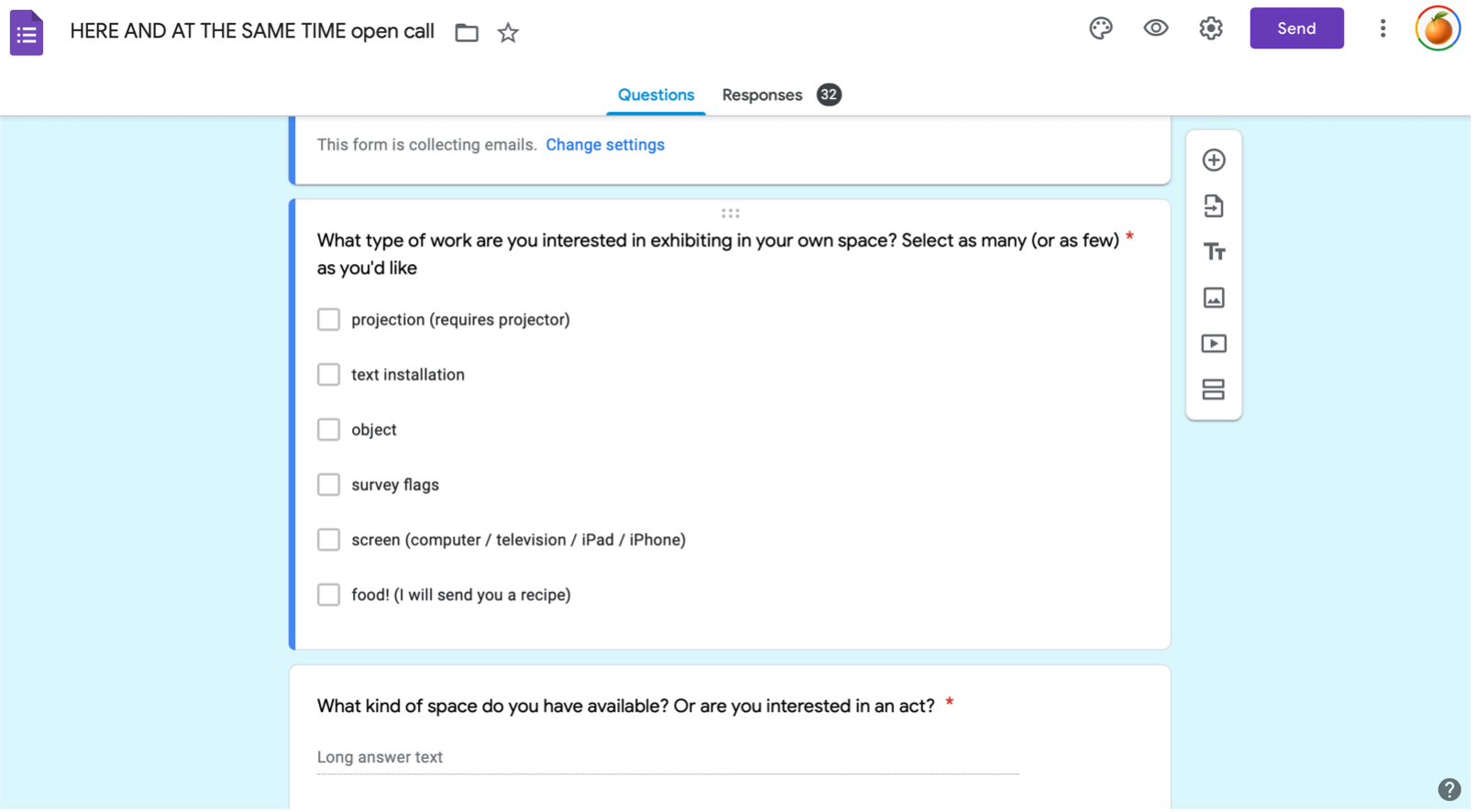 HERE AND AT THE SAME TIME open call

Send

Questions Responses 32

This form is collecting emails. Change settings

What type of work are you interested in exhibiting in your own space? Select as many (or as few) as you'd like *

projection (requires projector)

text installation

object

survey flags

screen (computer / television / iPad / iPhone)

food! (I will send you a recipe)

What kind of space do you have available? Or are you interested in an act? *

Long answer text

?